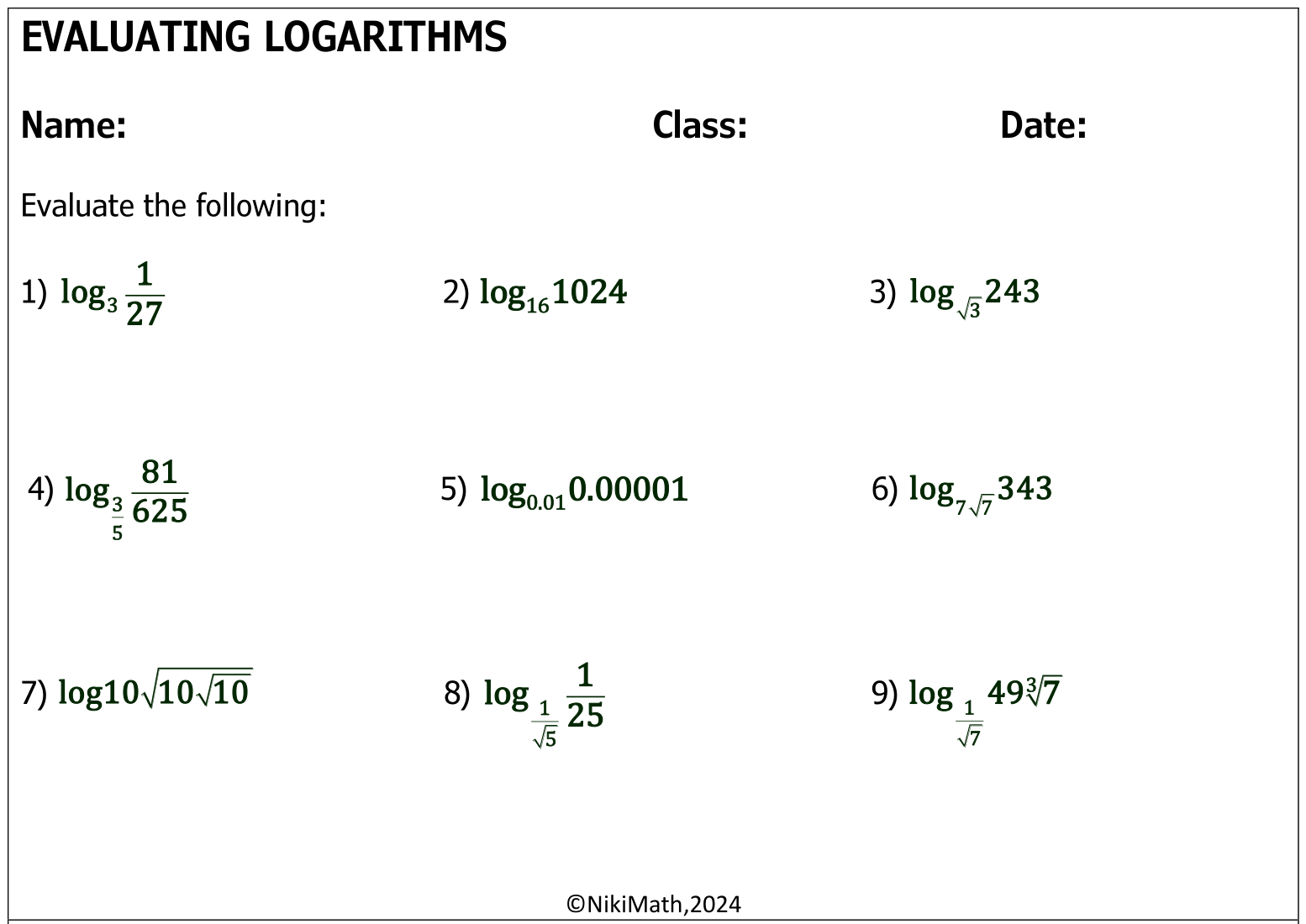 EVALUATING LOGARITHMS

Name: Class: Date:

Evaluate the following:

1) $\log_3 \frac{1}{27}$

2) $\log_{16} 1024$

3) $\log_{\sqrt{3}} 243$

4) $\log_{\frac{3}{5}} \frac{81}{625}$

5) $\log_{0.01} 0.00001$

6) $\log_{7\sqrt{7}} 343$

7) $\log 10\sqrt{10\sqrt{10}}$

8) $\log_{\frac{1}{\sqrt{5}}} \frac{1}{25}$

9) $\log_{\frac{1}{\sqrt{7}}} 49\sqrt[3]{7}$

©NikiMath,2024